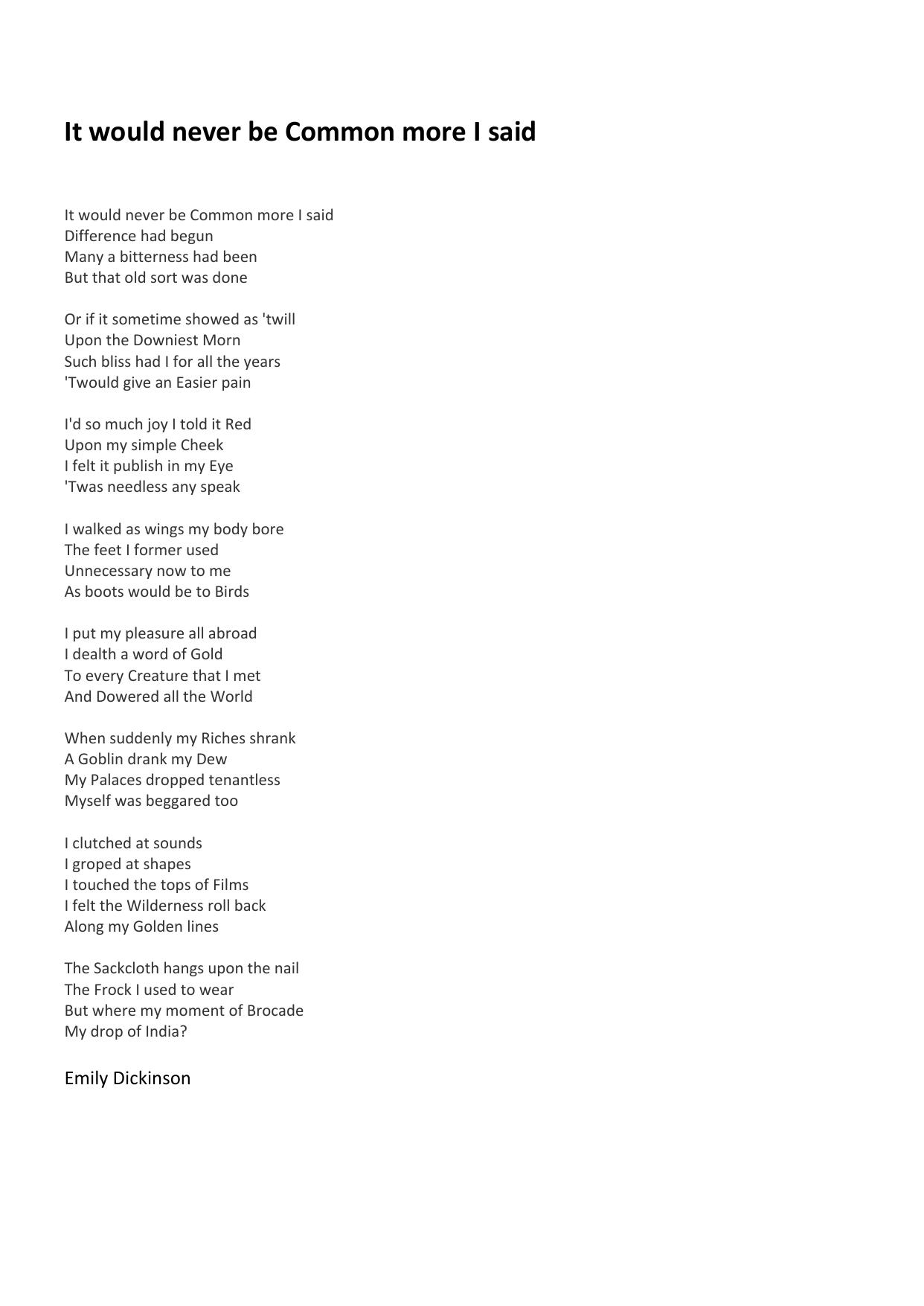 It would never be Common more I said

It would never be Common more I said
Difference had begun
Many a bitterness had been
But that old sort was done

Or if it sometime showed as 'twill
Upon the Downiest Morn
Such bliss had I for all the years
'Twould give an Easier pain

I'd so much joy I told it Red
Upon my simple Cheek
I felt it publish in my Eye
'Twas needless any speak

I walked as wings my body bore
The feet I former used
Unnecessary now to me
As boots would be to Birds

I put my pleasure all abroad
I dealth a word of Gold
To every Creature that I met
And Dowered all the World

When suddenly my Riches shrank
A Goblin drank my Dew
My Palaces dropped tenantless
Myself was beggared too

I clutched at sounds
I groped at shapes
I touched the tops of Films
I felt the Wilderness roll back
Along my Golden lines

The Sackcloth hangs upon the nail
The Frock I used to wear
But where my moment of Brocade
My drop of India?

Emily Dickinson